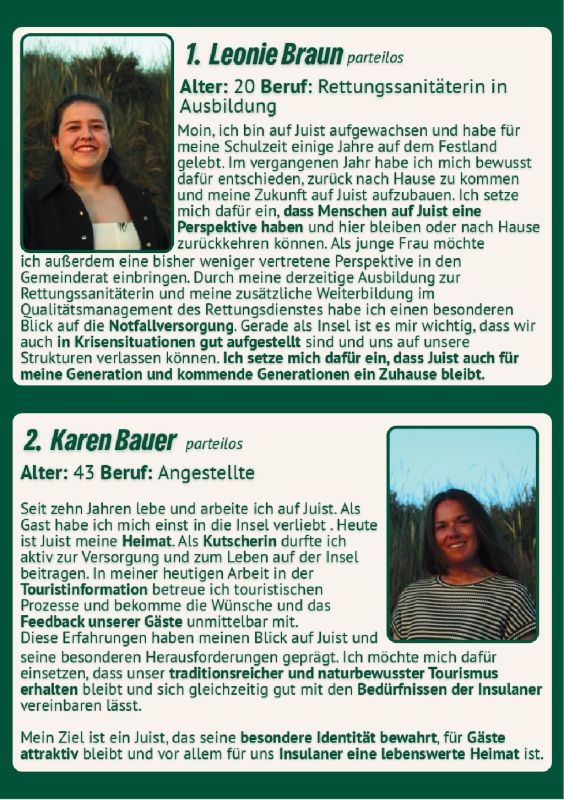 1. Leonie Braun parteilos

Alter: 20 Beruf: Rettungssanitäterin in Ausbildung

Moin, ich bin auf Juist aufgewachsen und habe für meine Schulzeit einige Jahre auf dem Festland gelebt. Im vergangenen Jahr habe ich mich bewusst dafür entschieden, zurück nach Hause zu kommen und meine Zukunft auf Juist aufzubauen. Ich setze mich dafür ein, dass Menschen auf Juist eine Perspektive haben und hier bleiben oder nach Hause zurückkehren können. Als junge Frau möchte ich außerdem eine bisher weniger vertretene Perspektive in den Gemeinderat einbringen. Durch meine derzeitige Ausbildung zur Rettungssanitäterin und meine zusätzliche Weiterbildung im Qualitätsmanagement des Rettungsdienstes habe ich einen besonderen Blick auf die Notfallversorgung. Gerade als Insel ist es mir wichtig, dass wir auch in Krisensituationen gut aufgestellt sind und uns auf unsere Strukturen verlassen können. Ich setze mich dafür ein, dass Juist auch für meine Generation und kommende Generationen ein Zuhause bleibt.

2. Karen Bauer parteilos

Alter: 43 Beruf: Angestellte

Seit zehn Jahren lebe und arbeite ich auf Juist. Als Gast habe ich mich einst in die Insel verliebt . Heute ist Juist meine Heimat. Als Kutscherin durfte ich aktiv zur Versorgung und zum Leben auf der Insel beitragen. In meiner heutigen Arbeit in der Touristinformation betreue ich touristischen Prozesse und bekomme die Wünsche und das Feedback unserer Gäste unmittelbar mit. Diese Erfahrungen haben meinen Blick auf Juist und seine besonderen Herausforderungen geprägt. Ich möchte mich dafür einsetzen, dass unser traditionsreicher und naturbewusster Tourismus erhalten bleibt und sich gleichzeitig gut mit den Bedürfnissen der Insulaner vereinbaren lässt.

Mein Ziel ist ein Juist, das seine besondere Identität bewahrt, für Gäste attraktiv bleibt und vor allem für uns Insulaner eine lebenswerte Heimat ist.